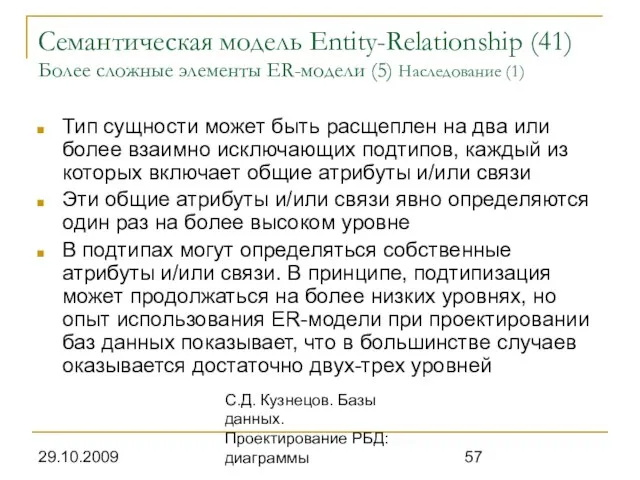 Семантическая модель Entity-Relationship (41)
Более сложные элементы ER-модели (5) Наследование (1)

Тип сущности может быть расщеплен на два или более взаимно исключающих подтипов, каждый из которых включает общие атрибуты и/или связи

Эти общие атрибуты и/или связи явно определяются один раз на более высоком уровне

В подтипах могут определяться собственные атрибуты и/или связи. В принципе, подтипизация может продолжаться на более низких уровнях, но опыт использования ER-модели при проектировании баз данных показывает, что в большинстве случаев оказывается достаточно двух-трех уровней

29.10.2009

С.Д. Кузнецов. Базы данных. Проектирование РБД: диаграммы

57